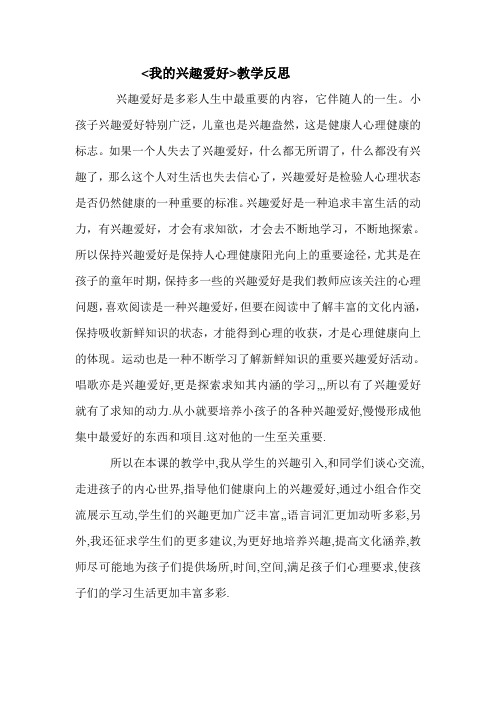 <我的兴趣爱好>教学反思

兴趣爱好是多彩人生中最重要的内容，它伴随人的一生。小孩子兴趣爱好特别广泛，儿童也是兴趣盎然，这是健康人心理健康的标志。如果一个人失去了兴趣爱好，什么都无所谓了，什么都没有兴趣了，那么这个人对生活也失去信心了，兴趣爱好是检验人心理状态是否仍然健康的一种重要的标准。兴趣爱好是一种追求丰富生活的动力，有兴趣爱好，才会有求知欲，才会去不断地学习，不断地探索。所以保持兴趣爱好是保持人心理健康阳光向上的重要途径，尤其是在孩子的童年时期，保持多一些的兴趣爱好是我们教师应该关注的心理问题，喜欢阅读是一种兴趣爱好，但要在阅读中了解丰富的文化内涵，保持吸收新鲜知识的状态，才能得到心理的收获，才是心理健康向上的体现。运动也是一种不断学习了解新鲜知识的重要兴趣爱好活动。唱歌亦是兴趣爱好,更是探索求知其内涵的学习,,,所以有了兴趣爱好就有了求知的动力.从小就要培养小孩子的各种兴趣爱好,慢慢形成他集中最爱好的东西和项目.这对他的一生至关重要.

所以在本课的教学中,我从学生的兴趣引入,和同学们谈心交流,走进孩子的内心世界,指导他们健康向上的兴趣爱好,通过小组合作交流展示互动,学生们的兴趣更加广泛丰富,,语言词汇更加动听多彩,另外,我还征求学生们的更多建议,为更好地培养兴趣,提高文化涵养,教师尽可能地为孩子们提供场所,时间,空间,满足孩子们心理要求,使孩子们的学习生活更加丰富多彩.